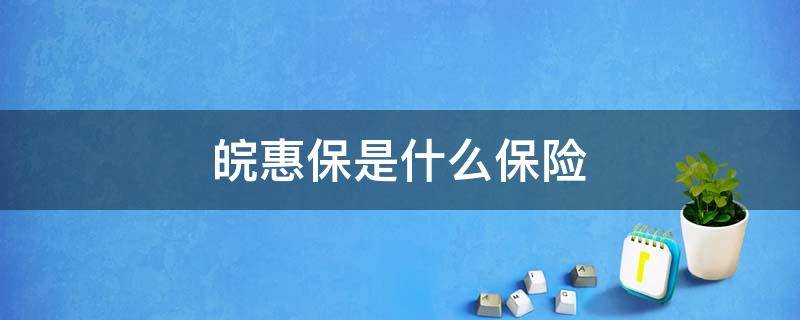 皖惠保是什么保险